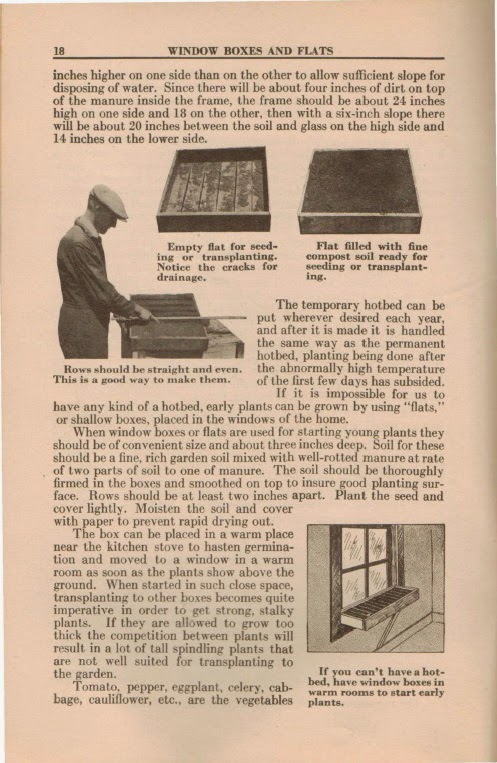 18 WINDOW BOXES AND FLATS

inches higher on one side than on the other to allow sufficient slope for disposing of water. Since there will be about four inches of dirt on top of the manure inside the frame, the frame should be about 24 inches high on one side and 18 on the other, then with a six-inch slope there will be about 20 inches between the soil and glass on the high side and 14 inches on the lower side.

Empty flat for seeding or transplanting. Notice the cracks for drainage.

Flat filled with fine compost soil ready for seeding or transplanting.

Rows should be straight and even. This is a good way to make them.

The temporary hotbed can be put wherever desired each year, and after it is made it is handled the same way as the permanent hotbed, planting being done after the abnormally high temperature of the first few days has subsided.

If it is impossible for us to have any kind of a hotbed, early plants can be grown by using "flats," or shallow boxes, placed in the windows of the home.

When window boxes or flats are used for starting young plants they should be of convenient size and about three inches deep. Soil for these should be a fine, rich garden soil mixed with well-rotted manure at rate of two parts of soil to one of manure. The soil should be thoroughly firmed in the boxes and smoothed on top to insure good planting surface. Rows should be at least two inches apart. Plant the seed and cover lightly. Moisten the soil and cover with paper to prevent rapid drying out.

The box can be placed in a warm place near the kitchen stove to hasten germination and moved to a window in a warm room as soon as the plants show above the ground. When started in such close space, transplanting to other boxes becomes quite imperative in order to get strong, stalky plants. If they are allowed to grow too thick the competition between plants will result in a lot of tall spindling plants that are not well suited for transplanting to the garden.

Tomato, pepper, eggplant, celery, cabbage, cauliflower, etc., are the vegetables

If you can't have a hotbed, have window boxes in warm rooms to start early plants.